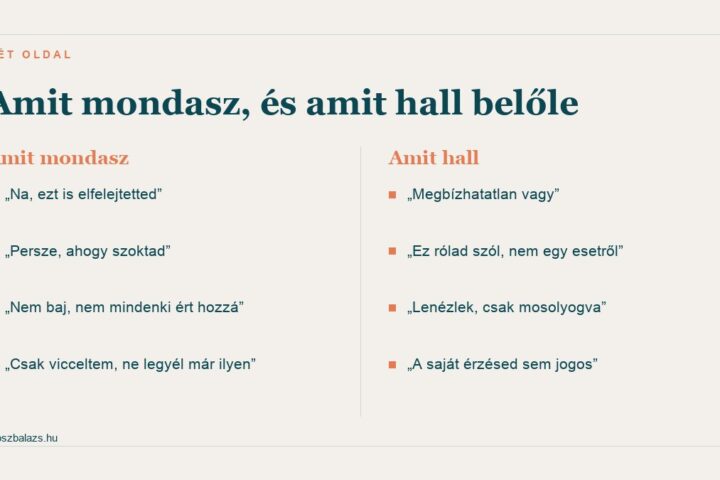 ÉT OLDAL

Amit mondasz, és amit hall belőle

mit mondasz

„Na, ezt is elfelejtetted”

„Persze, ahogy szoktad”

„Nem baj, nem mindenki ért hozzá”

„Csak vicceltem, ne legyél már ilyen”

Amit hall

„Megbízhatatlan vagy”

„Ez rólad szól, nem egy esetről”

„Lenézlek, csak mosolyogva”

„A saját érzésed sem jogos”

oszbalazs.hu